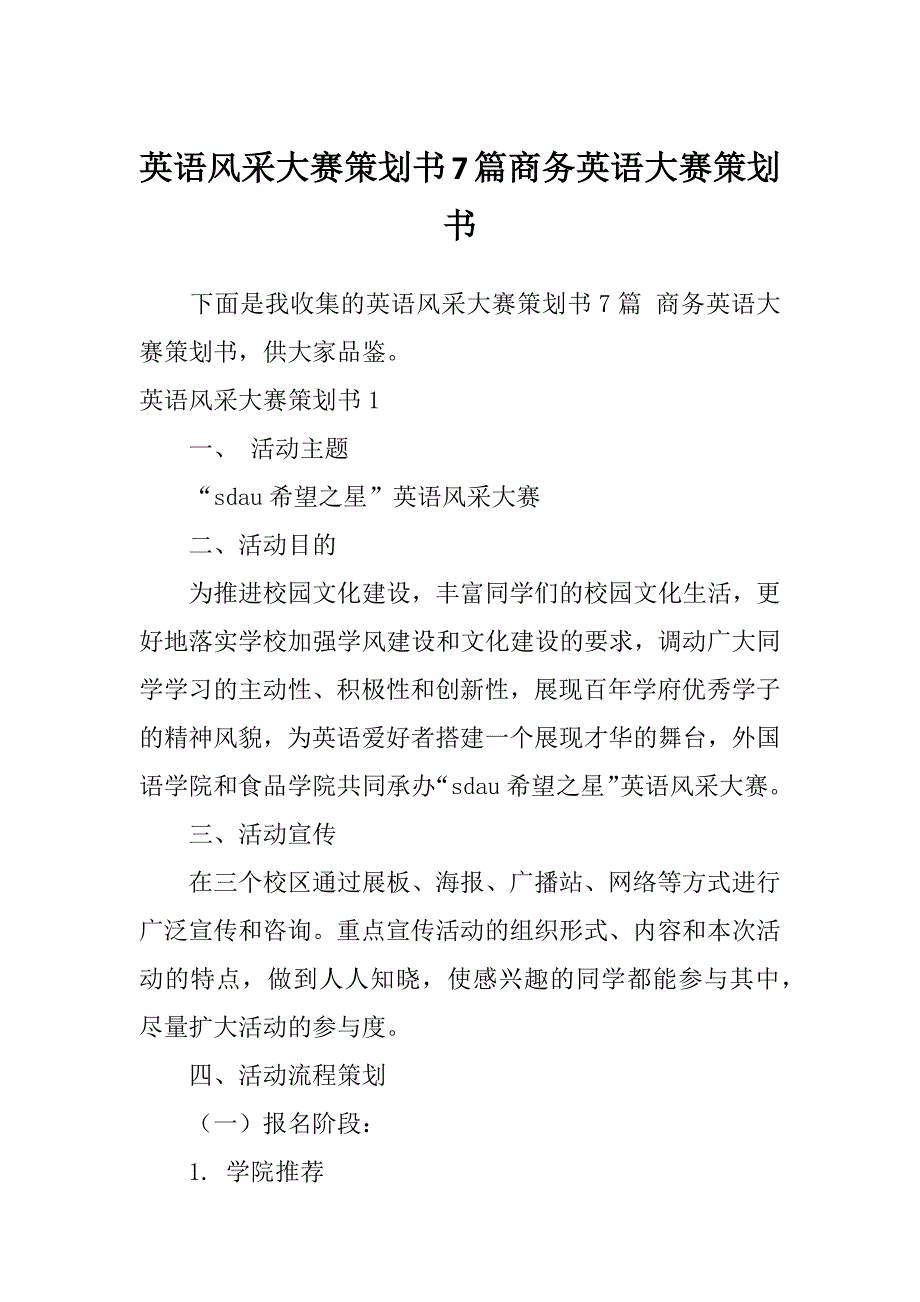 英语风采大赛策划书7篇商务英语大赛策划书

下面是我收集的英语风采大赛策划书7篇 商务英语大赛策划书，供大家品鉴。

英语风采大赛策划书1

一、 活动主题

“sdau希望之星”英语风采大赛

二、活动目的

为推进校园文化建设，丰富同学们的校园文化生活，更好地落实学校加强学风建设和文化建设的要求，调动广大同学学习的主动性、积极性和创新性，展现百年学府优秀学子的精神风貌，为英语爱好者搭建一个展现才华的舞台，外国语学院和食品学院共同承办“sdau希望之星”英语风采大赛。

三、活动宣传

在三个校区通过展板、海报、广播站、网络等方式进行广泛宣传和咨询。重点宣传活动的组织形式、内容和本次活动的特点，做到人人知晓，使感兴趣的同学都能参与其中，尽量扩大活动的参与度。

四、活动流程策划

（一）报名阶段：

1. 学院推荐